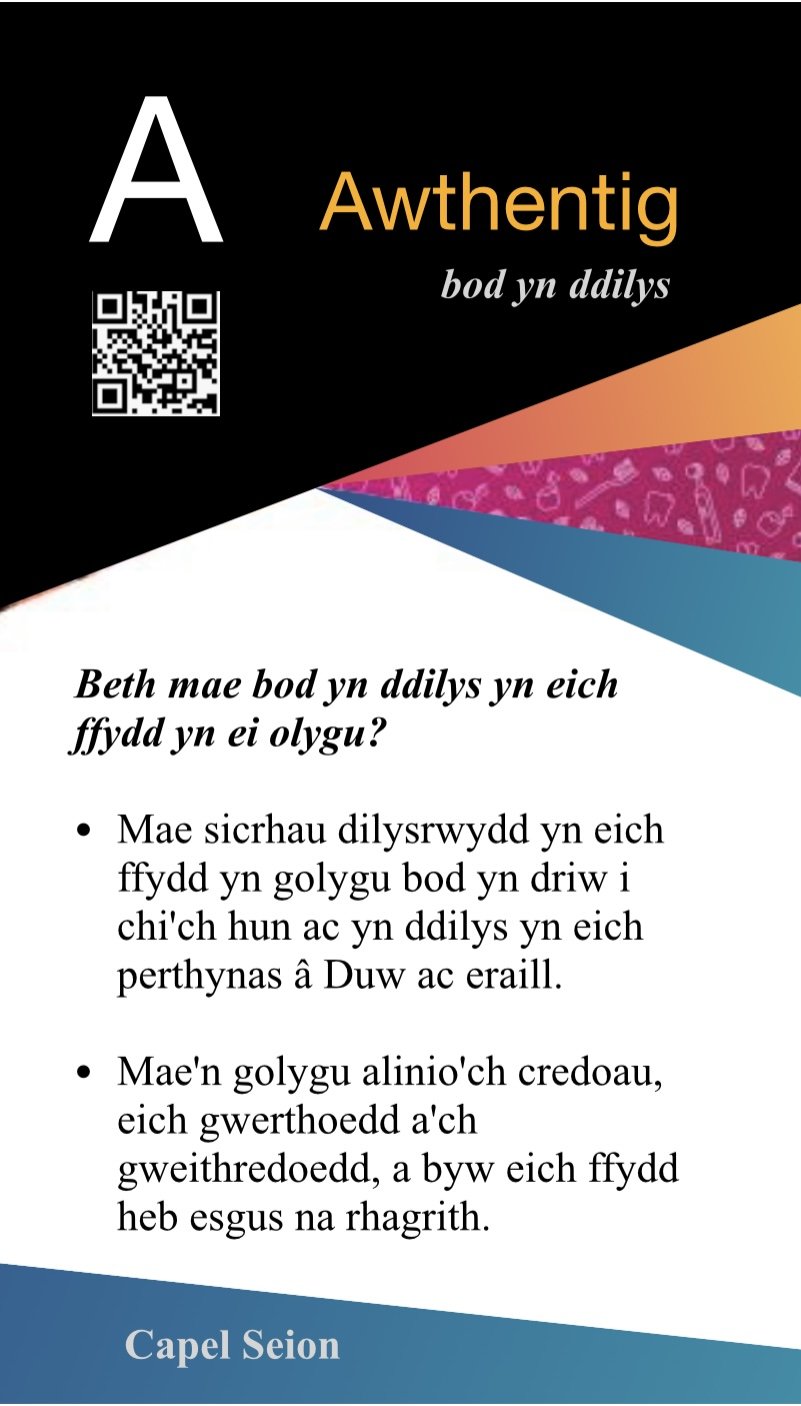 A

Awthentig

bod yn ddilys

Beth mae bod yn ddilys yn eich ffydd yn ei olygu?

• Mae sicrhau dilysrwydd yn eich ffydd yn golygu bod yn driw i chi'ch hun ac yn ddilys yn eich perthynas â Duw ac eraill.

• Mae'n golygu alinio'ch credoau, eich gwerthoedd a'ch gweithredoedd, a byw eich ffydd heb esgus na rhagrith.

Capel Seion